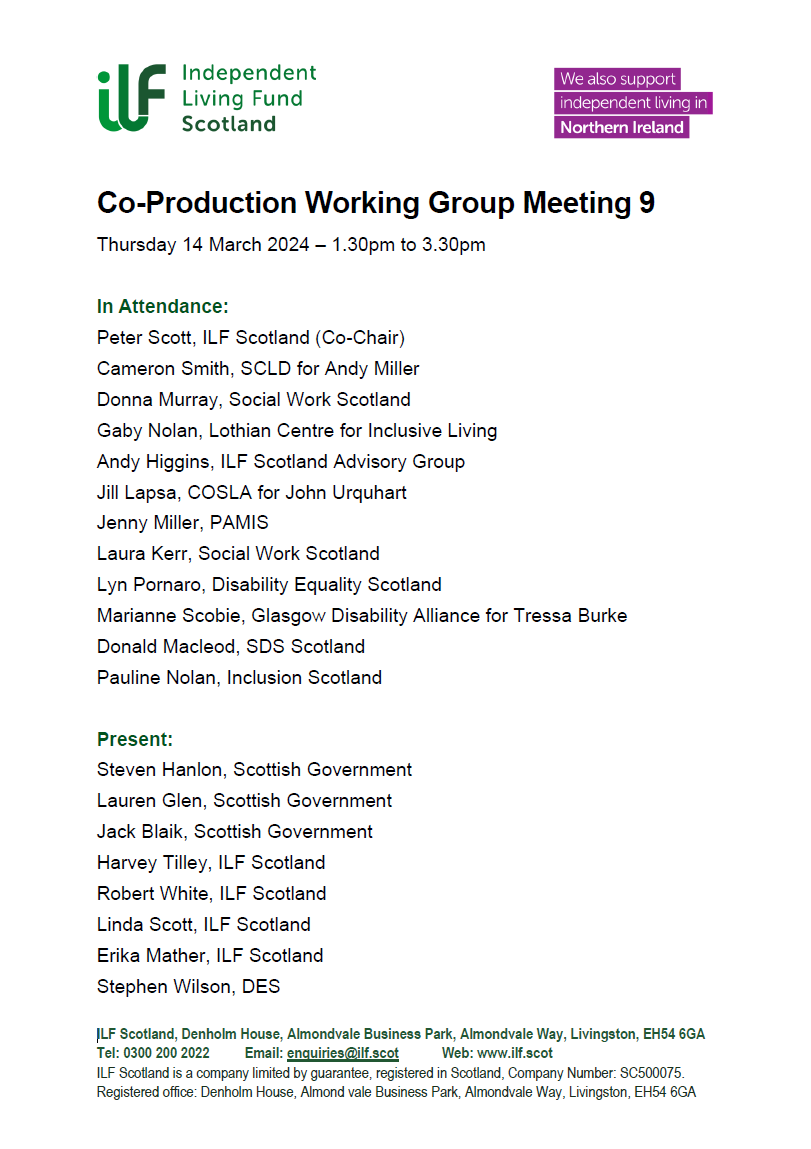 ILF Independent Living Fund Scotland

We also support independent living in Northern Ireland

Co-Production Working Group Meeting 9

Thursday 14 March 2024 – 1.30pm to 3.30pm

In Attendance:
Peter Scott, ILF Scotland (Co-Chair)
Cameron Smith, SCLD for Andy Miller
Donna Murray, Social Work Scotland
Gaby Nolan, Lothian Centre for Inclusive Living
Andy Higgins, ILF Scotland Advisory Group
Jill Lapsa, COSLA for John Urquhart
Jenny Miller, PAMIS
Laura Kerr, Social Work Scotland
Lyn Pornaro, Disability Equality Scotland
Marianne Scobie, Glasgow Disability Alliance for Tressa Burke
Donald Macleod, SDS Scotland
Pauline Nolan, Inclusion Scotland

Present:
Steven Hanlon, Scottish Government
Lauren Glen, Scottish Government
Jack Blaik, Scottish Government
Harvey Tilley, ILF Scotland
Robert White, ILF Scotland
Linda Scott, ILF Scotland
Erika Mather, ILF Scotland
Stephen Wilson, DES

ILF Scotland, Denholm House, Almondvale Business Park, Almondvale Way, Livingston, EH54 6GA
Tel: 0300 200 2022 Email: enquiries@ilf.scot Web: www.ilf.scot
ILF Scotland is a company limited by guarantee, registered in Scotland, Company Number: SC500075.
Registered office: Denholm House, Almond vale Business Park, Almondvale Way, Livingston, EH54 6GA